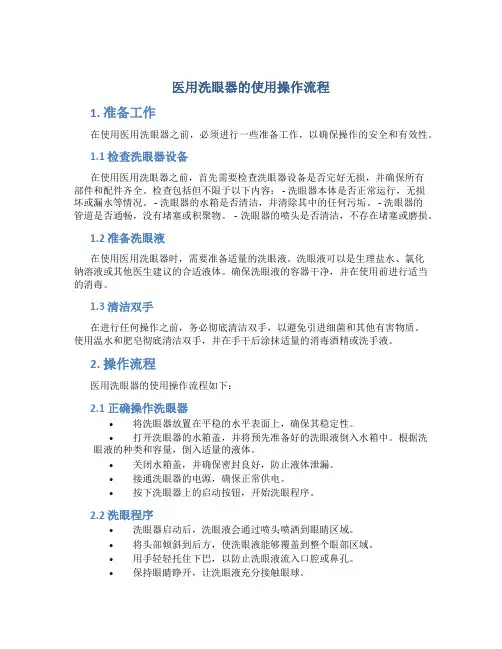 医用洗眼器的使用操作流程

1. 准备工作

在使用医用洗眼器之前，必须进行一些准备工作，以确保操作的安全和有效性。

1.1 检查洗眼器设备

在使用医用洗眼器之前，首先需要检查洗眼器设备是否完好无损，并确保所有部件和配件齐全。检查包括但不限于以下内容：- 洗眼器本体是否正常运行，无损坏或漏水等情况。- 洗眼器的水箱是否清洁，并清除其中的任何污垢。- 洗眼器的管道是否通畅，没有堵塞或积聚物。- 洗眼器的喷头是否清洁，不存在堵塞或磨损。

1.2 准备洗眼液

在使用医用洗眼器时，需要准备适量的洗眼液。洗眼液可以是生理盐水、氯化钠溶液或其他医生建议的合适液体。确保洗眼液的容器干净，并在使用前进行适当的消毒。

1.3 清洁双手

在进行任何操作之前，务必彻底清洁双手，以避免引进细菌和其他有害物质。使用温水和肥皂彻底清洁双手，并在手干后涂抹适量的消毒酒精或洗手液。

2. 操作流程

医用洗眼器的使用操作流程如下：

2.1 正确操作洗眼器

• 将洗眼器放置在平稳的水平表面上，确保其稳定性。
• 打开洗眼器的水箱盖，并将预先准备好的洗眼液倒入水箱中。根据洗眼液的种类和容量，倒入适量的液体。
• 关闭水箱盖，并确保密封良好，防止液体泄漏。
• 接通洗眼器的电源，确保正常供电。
• 按下洗眼器上的启动按钮，开始洗眼程序。

2.2 洗眼程序

• 洗眼器启动后，洗眼液会通过喷头喷洒到眼睛区域。
• 将头部倾斜到后方，使洗眼液能够覆盖到整个眼部区域。
• 用手轻轻托住下巴，以防止洗眼液流入口腔或鼻孔。
• 保持眼睛睁开，让洗眼液充分接触眼球。